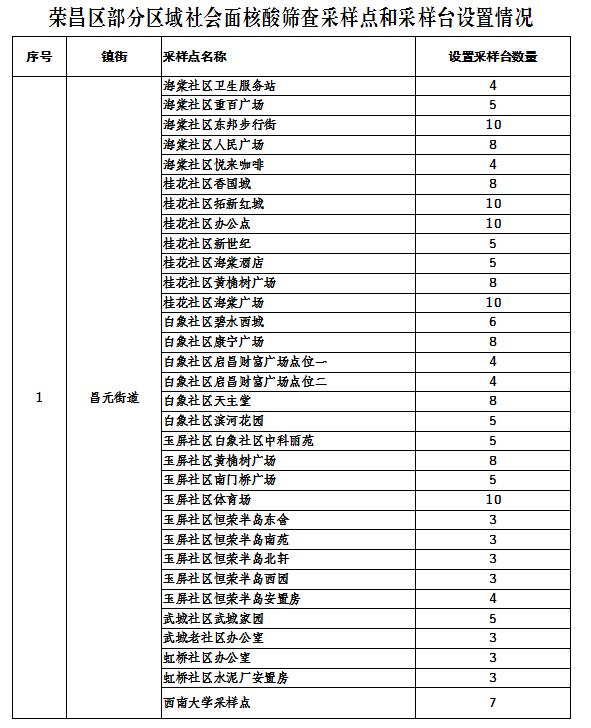 荣昌区部分区域社会面核酸筛查采样点和采样台设置情况

| 序号 | 镇街 | 采样点名称 | 设置采样台数量 |
|---|---|---|---|
| 1 | 昌元街道 | 海棠社区卫生服务站 | 4 |
| | | 海棠社区重百广场 | 5 |
| | | 海棠社区东邦步行街 | 10 |
| | | 海棠社区人民广场 | 8 |
| | | 海棠社区悦来咖啡 | 4 |
| | | 桂花社区香国城 | 8 |
| | | 桂花社区拓新红城 | 10 |
| | | 桂花社区办公点 | 10 |
| | | 桂花社区新世纪 | 5 |
| | | 桂花社区海棠酒店 | 5 |
| | | 桂花社区黄桷树广场 | 8 |
| | | 桂花社区海棠广场 | 10 |
| | | 白象社区碧水西城 | 6 |
| | | 白象社区康宁广场 | 8 |
| | | 白象社区启昌财富广场点位一 | 4 |
| | | 白象社区启昌财富广场点位二 | 4 |
| | | 白象社区天主堂 | 8 |
| | | 白象社区滨河花园 | 5 |
| | | 玉屏社区白象社区中科丽苑 | 5 |
| | | 玉屏社区黄桷树广场 | 5 |
| | | 玉屏社区南门桥广场 | 5 |
| | | 玉屏社区体育场 | 10 |
| | | 玉屏社区恒荣半岛东舍 | 3 |
| | | 玉屏社区恒荣半岛南苑 | 3 |
| | | 玉屏社区恒荣半岛北轩 | 3 |
| | | 玉屏社区恒荣半岛西园 | 3 |
| | | 玉屏社区恒荣半岛安置房 | 4 |
| | | 武城社区武城家园 | 5 |
| | | 武城老社区办公室 | 3 |
| | | 虹桥社区办公室 | 3 |
| | | 虹桥社区水泥厂安置房 | 3 |
| | | 西南大学采样点 | 7 |